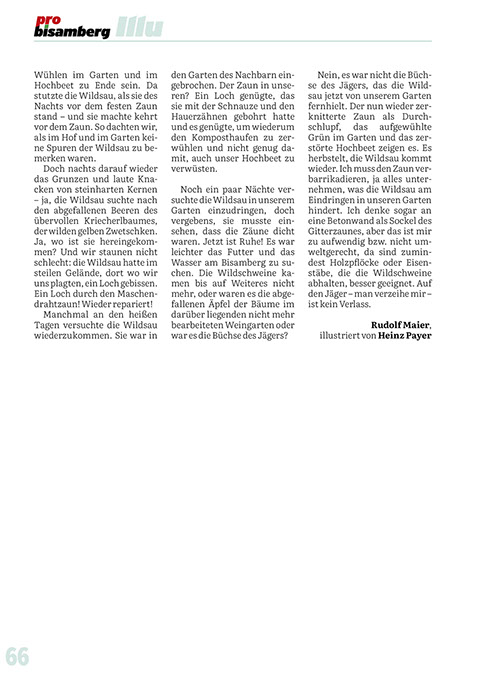 pro bisamberg Illu

Wühlen im Garten und im Hochbeet zu Ende sein. Da stutzte die Wildsau, als sie des Nachts vor dem festen Zaun stand – und sie machte kehrt vor dem Zaun. So dachten wir, als im Hof und im Garten keine Spuren der Wildsau zu bemerken waren.

Doch nachts darauf wieder das Grunzen und laute Knacken von steinharten Kernen – ja, die Wildsau suchte nach den abgefallenen Beeren des übervollen Kriecherlbaumes, der wilden gelben Zwetschken. Ja, wo ist sie hereingekommen? Und wir staunen nicht schlecht: die Wildsau hatte im steilen Gelände, dort wo wir uns plagten, ein Loch gebissen. Ein Loch durch den Maschendrahtzaun! Wieder repariert!

Manchmal an den heißen Tagen versuchte die Wildsau wiederzukommen. Sie war in den Garten des Nachbarn eingebrochen. Der Zaun in unseren? Ein Loch genügte, das sie mit der Schnauze und den Hauerzähnen gebohrt hatte und es genügte, um wiederum den Komposthaufen zu zerwühlen und nicht genug damit, auch unser Hochbeet zu verwüsten.

Noch ein paar Nächte versuchte die Wildsau in unserem Garten einzudringen, doch vergebens, sie musste einsehen, dass die Zäune dicht waren. Jetzt ist Ruhe! Es war leichter das Futter und das Wasser am Bisamberg zu suchen. Die Wildschweine kamen bis auf Weiteres nicht mehr, oder waren es die abgefallenen Äpfel der Bäume im darüber liegenden nicht mehr bearbeiteten Weingarten oder war es die Büchse des Jägers?

Nein, es war nicht die Büchse des Jägers, das die Wildsau jetzt von unserem Garten fernhielt. Der nun wieder zerknitterte Zaun als Durchschlupf, das aufgewühlte Grün im Garten und das zerstörte Hochbeet zeigen es. Es herbstelt, die Wildsau kommt wieder. Ich muss den Zaun verbarrikadieren, ja alles unternehmen, was die Wildsau am Eindringen in unseren Garten hindert. Ich denke sogar an eine Betonwand als Sockel des Gitterzaunes, aber das ist mir zu aufwendig bzw. nicht umweltgerecht, da sind zumindest Holzpflöcke oder Eisenstäbe, die die Wildschweine abhalten, besser geeignet. Auf den Jäger – man verzeihe mir – ist kein Verlass.

Rudolf Maier, illustriert von Heinz Payer

66